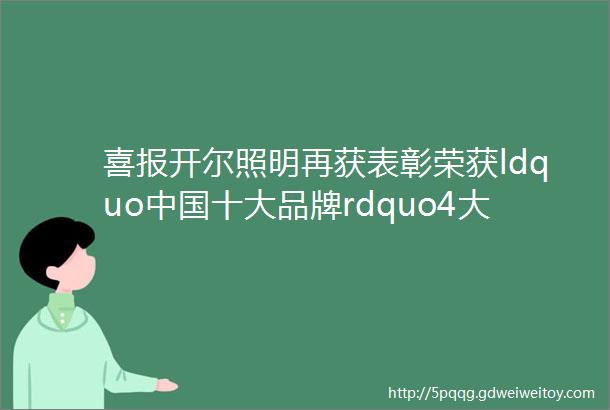 喜报开尔照明再获表彰荣获ldquo中国十大品牌rdquo4大

http://5pqqg.gdweiweitoy.com